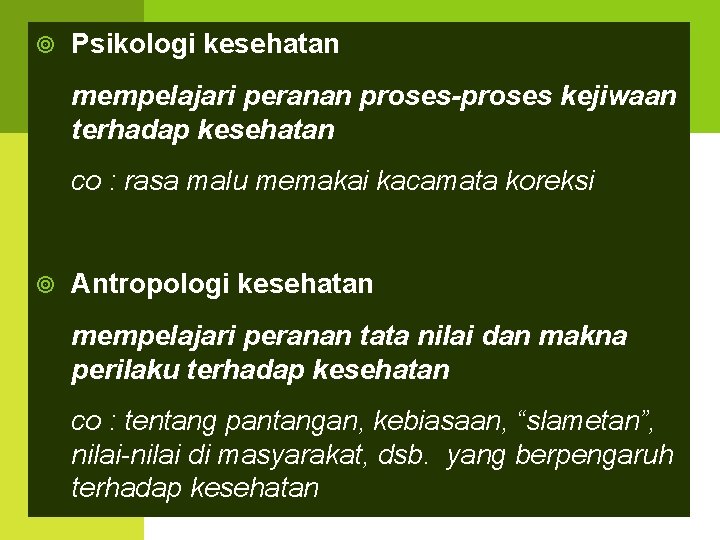 Psikologi kesehatan

mempelajari peranan proses-proses kejiwaan terhadap kesehatan

co : rasa malu memakai kacamata koreksi

Antropologi kesehatan

mempelajari peranan tata nilai dan makna perilaku terhadap kesehatan

co : tentang pantangan, kebiasaan, “slametan”, nilai-nilai di masyarakat, dsb. yang berpengaruh terhadap kesehatan